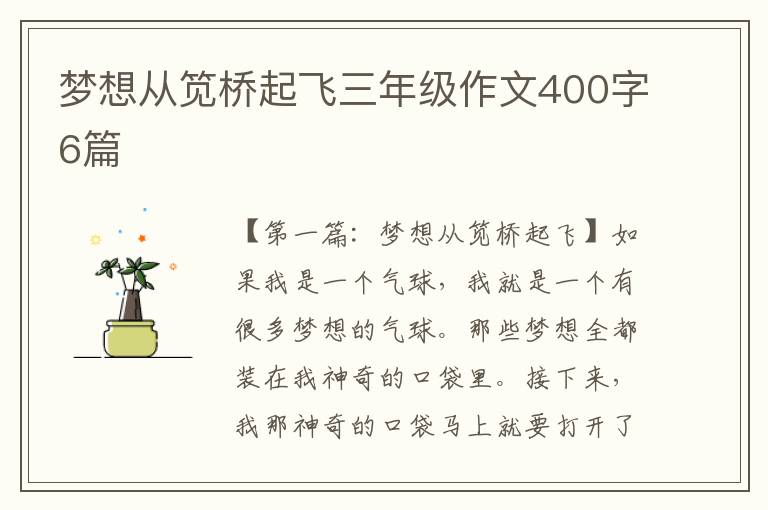 梦想从笕桥起飞三年级作文400字6篇

【第一篇：梦想从笕桥起飞】如果我是一个气球，我就是一个有很多梦想的气球。那些梦想全都装在我神奇的口袋里。接下来，我那神奇的口袋马上就要打开了